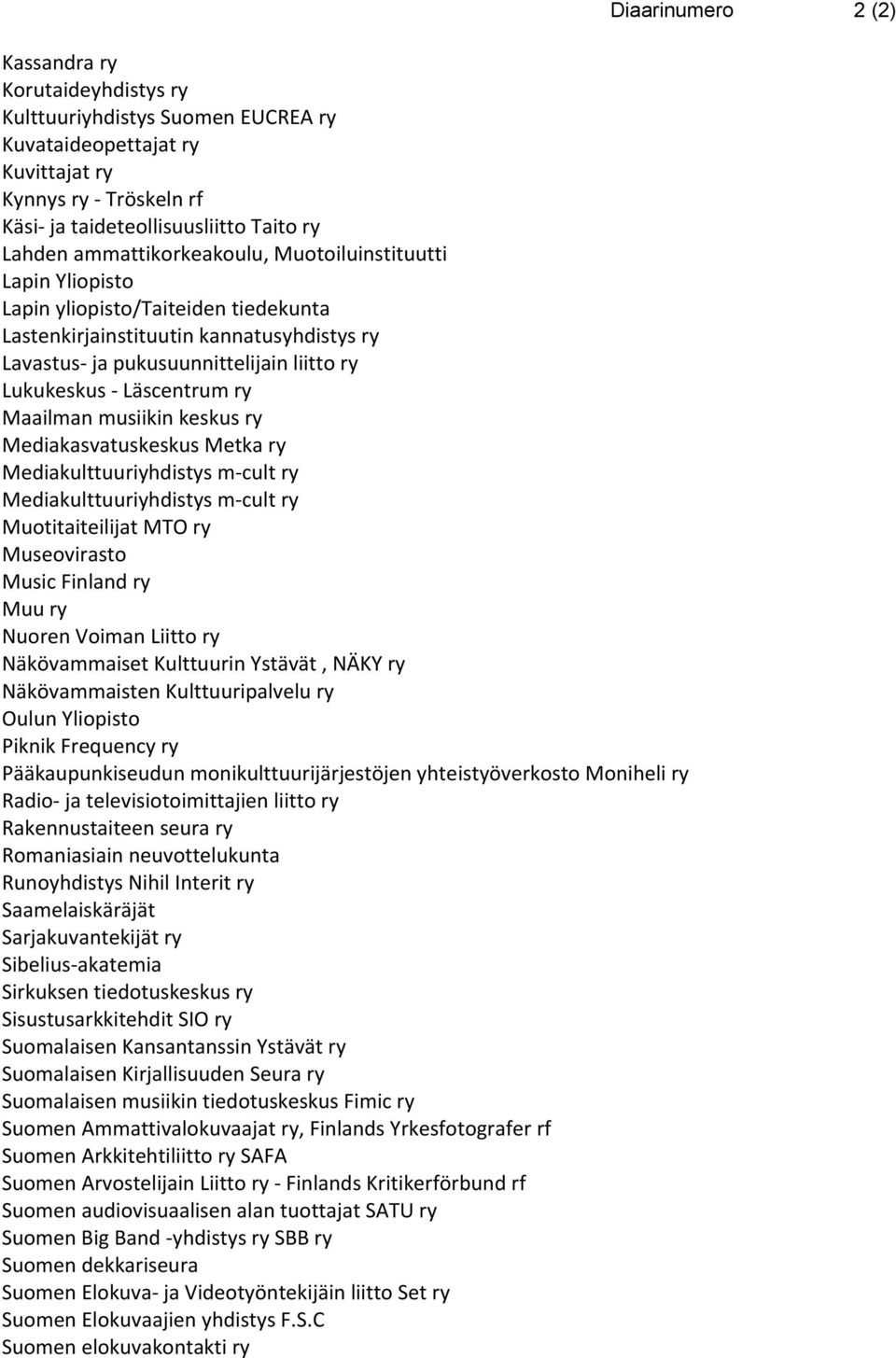 Diaarinumero 2 (2)

Kassandra ry
Korutaideyhdistys ry
Kulttuuriyhdistys Suomen EUCREA ry
Kuvataideopettajat ry
Kuvittajat ry
Kynnys ry - Tröskeln rf
Käsi- ja taideteollisuusliitto Taito ry
Lahden ammattikorkeakoulu, Muotoiluinstituutti
Lapin Yliopisto
Lapin yliopisto/Taiteiden tiedekunta
Lastenkirjainstituutin kannatusyhdistys ry
Lavastus- ja pukusuunnittelijain liitto ry
Lukukeskus - Läscentrum ry
Maailman musiikin keskus ry
Mediakasvatuskeskus Metka ry
Mediakulttuuriyhdistys m-cult ry
Mediakulttuuriyhdistys m-cult ry
Muotitaiteilijat MTO ry
Museovirasto
Music Finland ry
Muu ry
Nuoren Voiman Liitto ry
Näkövammaiset Kulttuurin Ystävät , NÄKY ry
Näkövammaisten Kulttuuripalvelu ry
Oulun Yliopisto
Piknik Frequency ry
Pääkaupunkiseudun monikulttuurijärjestöjen yhteistyöverkosto Moniheli ry
Radio- ja televisiotoimittajien liitto ry
Rakennustaiteen seura ry
Romaniasiain neuvottelukunta
Runoyhdistys Nihil Interit ry
Saamelaiskäräjät
Sarjakuvantekijät ry
Sibelius-akatemia
Sirkuksen tiedotuskeskus ry
Sisustusarkkitehdit SIO ry
Suomalaisen Kansantanssin Ystävät ry
Suomalaisen Kirjallisuuden Seura ry
Suomalaisen musiikin tiedotuskeskus Fimic ry
Suomen Ammattivalokuvaajat ry, Finlands Yrkesfotografer rf
Suomen Arkkitehtiliitto ry SAFA
Suomen Arvostelijain Liitto ry - Finlands Kritikerförbund rf
Suomen audiovisuaalisen alan tuottajat SATU ry
Suomen Big Band -yhdistys ry SBB ry
Suomen dekkariseura
Suomen Elokuva- ja Videotyöntekijäin liitto Set ry
Suomen Elokuvaajien yhdistys F.S.C
Suomen elokuvakontakti ry